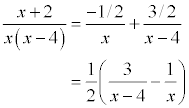 $\frac{x+2}{x(x-4)} = \frac{-1/2}{x} + \frac{3/2}{x-4}$

$= \frac{1}{2}\left(\frac{3}{x-4} - \frac{1}{x}\right)$